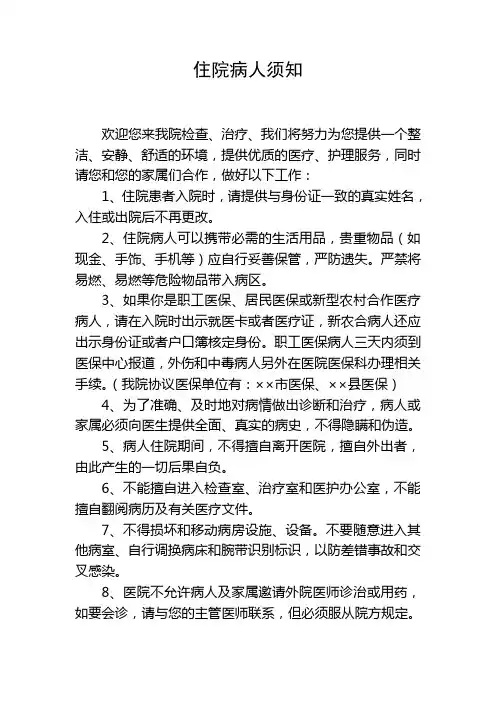 住院病人须知

欢迎您来我院检查、治疗、我们将努力为您提供一个整洁、安静、舒适的环境，提供优质的医疗、护理服务，同时请您和您的家属们合作，做好以下工作：

1、住院患者入院时，请提供与身份证一致的真实姓名，入住或出院后不再更改。

2、住院病人可以携带必需的生活用品，贵重物品（如现金、手饰、手机等）应自行妥善保管，严防遗失。严禁将易燃、易燃等危险物品带入病区。

3、如果你是职工医保、居民医保或新型农村合作医疗病人，请在入院时出示就医卡或者医疗证，新农合病人还应出示身份证或者户口簿核定身份。职工医保病人三天内须到医保中心报道，外伤和中毒病人另外在医院医保科办理相关手续。（我院协议医保单位有：××市医保、××县医保）

4、为了准确、及时地对病情做出诊断和治疗，病人或家属必须向医生提供全面、真实的病史，不得隐瞒和伪造。

5、病人住院期间，不得擅自离开医院，擅自外出者，由此产生的一切后果自负。

6、不能擅自进入检查室、治疗室和医护办公室，不能擅自翻阅病历及有关医疗文件。

7、不得损坏和移动病房设施、设备。不要随意进入其他病室、自行调换病床和腕带识别标识，以防差错事故和交叉感染。

8、医院不允许病人及家属邀请外院医师诊治或用药，如要会诊，请与您的主管医师联系，但必须服从院方规定。